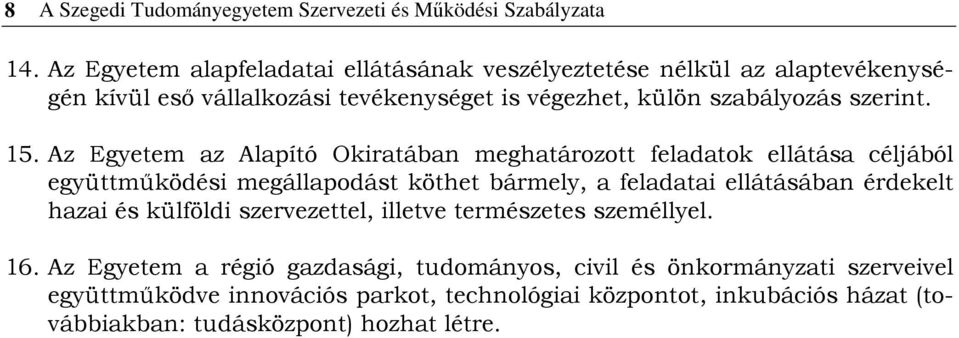 8 A Szegedi Tudományegyetem Szervezeti és Működési Szabályzata

14. Az Egyetem alapfeladatai ellátásának veszélyeztetése nélkül az alaptevékenységén kívül eső vállalkozási tevékenységet is végezhet, külön szabályozás szerint.

15. Az Egyetem az Alapító Okiratában meghatározott feladatok ellátása céljából együttműködési megállapodást köthet bármely, a feladatai ellátásában érdekelt hazai és külföldi szervezettel, illetve természetes személlyel.

16. Az Egyetem a régió gazdasági, tudományos, civil és önkormányzati szerveivel együttműködve innovációs parkot, technológiai központot, inkubációs házat (továbbiakban: tudásközpont) hozhat létre.